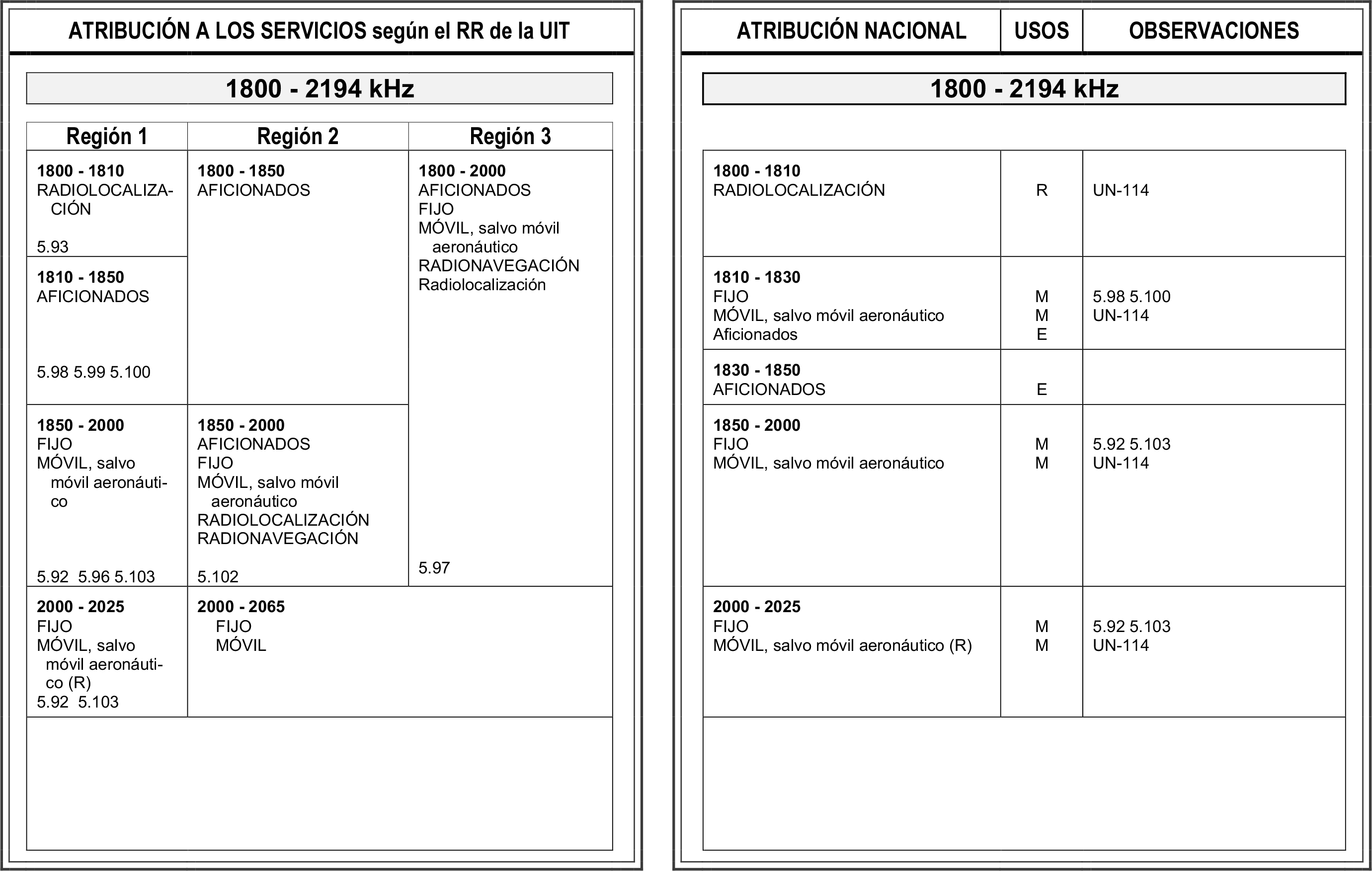 ATRIBUCIÓN A LOS SERVICIOS según el RR de la UIT

1800 - 2194 kHz

| Región 1 | Región 2 | Región 3 |
|---|---|---|
| **1800 - 1810** RADIOLOCALIZACIÓN 5.93 | **1800 - 1850** AFICIONADOS | **1800 - 2000** AFICIONADOS FIJO MÓVIL, salvo móvil aeronáutico RADIONAVEGACIÓN Radiolocalización 5.97 |
| **1810 - 1850** AFICIONADOS 5.98 5.99 5.100 | | |
| **1850 - 2000** FIJO MÓVIL, salvo móvil aeronáutico 5.92 5.96 5.103 | **1850 - 2000** AFICIONADOS FIJO MÓVIL, salvo móvil aeronáutico RADIOLOCALIZACIÓN RADIONAVEGACIÓN 5.102 | |
| **2000 - 2025** FIJO MÓVIL, salvo móvil aeronáutico (R) 5.92 5.103 | **2000 - 2065** FIJO MÓVIL | |

| ATRIBUCIÓN NACIONAL | USOS | OBSERVACIONES |
|---|---|---|

1800 - 2194 kHz

| | | |
|---|---|---|
| **1800 - 1810** RADIOLOCALIZACIÓN | R | UN-114 |
| **1810 - 1830** FIJO MÓVIL, salvo móvil aeronáutico Aficionados | M M E | 5.98 5.100 UN-114 |
| **1830 - 1850** AFICIONADOS | E | |
| **1850 - 2000** FIJO MÓVIL, salvo móvil aeronáutico | M M | 5.92 5.103 UN-114 |
| **2000 - 2025** FIJO MÓVIL, salvo móvil aeronáutico (R) | M M | 5.92 5.103 UN-114 |